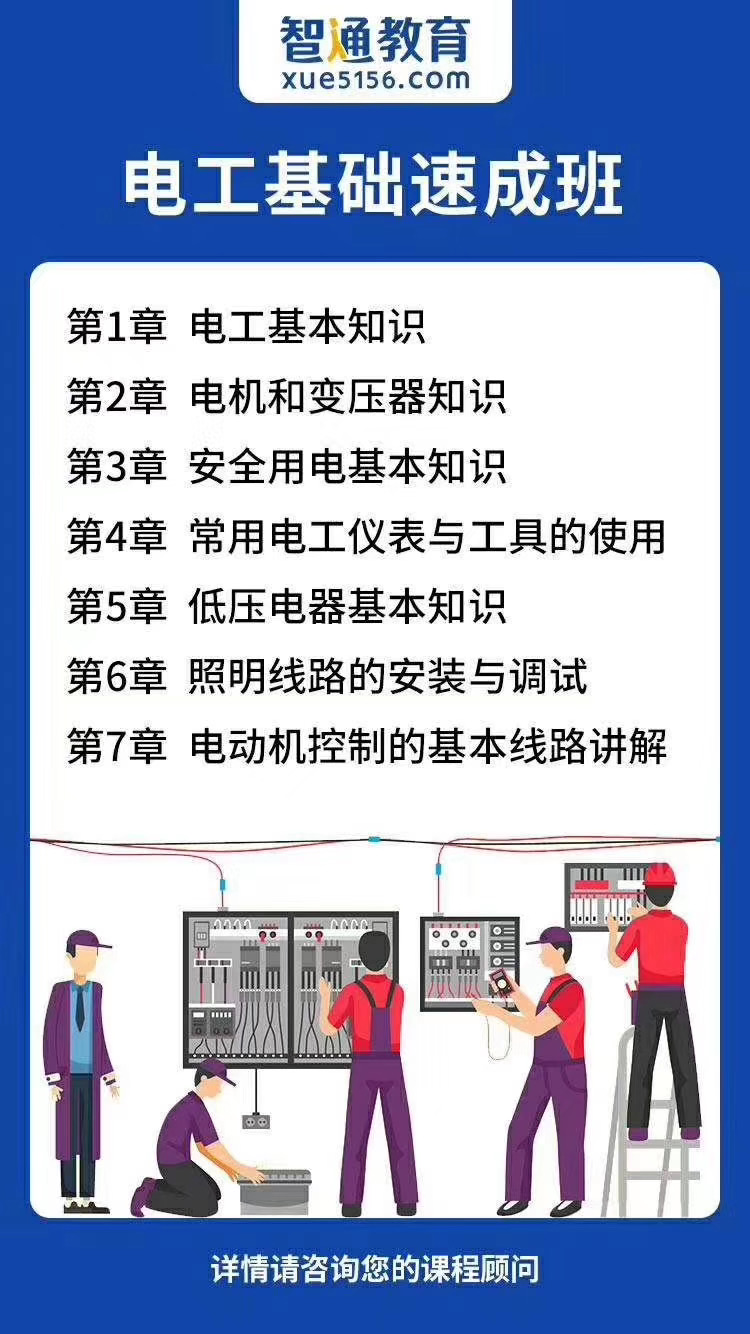 智通教育
xue5156.com

电工基础速成班

第1章 电工基本知识
第2章 电机和变压器知识
第3章 安全用电基本知识
第4章 常用电工仪表与工具的使用
第5章 低压电器基本知识
第6章 照明线路的安装与调试
第7章 电动机控制的基本线路讲解

详情请咨询您的课程顾问